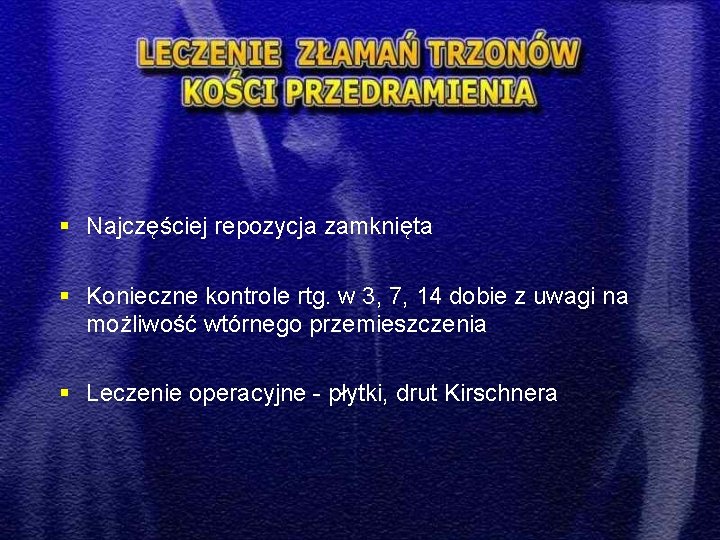 LECZENIE ZŁAMAŃ TRZONÓW
KOŚCI PRZEDRAMIENIA

• Najczęściej repozycja zamknięta

• Konieczne kontrole rtg. w 3, 7, 14 dobie z uwagi na możliwość wtórnego przemieszczenia

• Leczenie operacyjne - płytki, drut Kirschnera